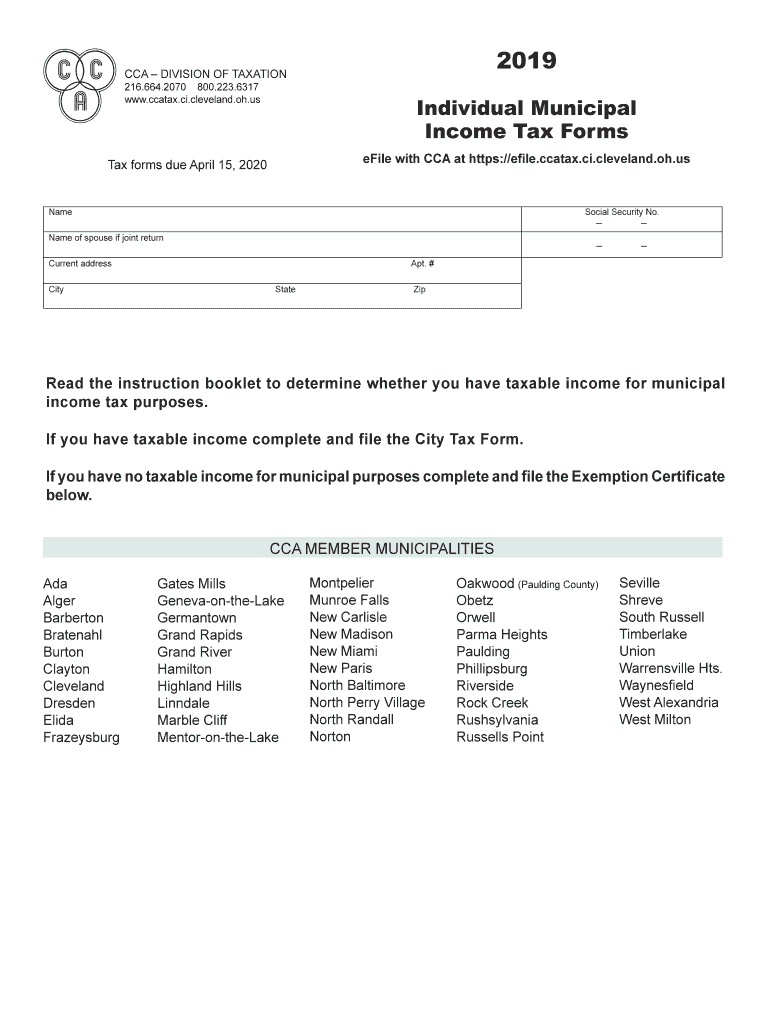 C C A

CCA – DIVISION OF TAXATION
216.664.2070 800.223.6317
www.ccatax.ci.cleveland.oh.us

2019

Individual Municipal Income Tax Forms

Tax forms due April 15, 2020

eFile with CCA at https://efile.ccatax.ci.cleveland.oh.us

Name

Social Security No.
– –

Name of spouse if joint return

– –

Current address

Apt. #

City State Zip

Read the instruction booklet to determine whether you have taxable income for municipal income tax purposes.

If you have taxable income complete and file the City Tax Form.

If you have no taxable income for municipal purposes complete and file the Exemption Certificate below.

CCA MEMBER MUNICIPALITIES

Ada
Alger
Barberton
Bratenahl
Burton
Clayton
Cleveland
Dresden
Elida
Frazeysburg

Gates Mills
Geneva-on-the-Lake
Germantown
Grand Rapids
Grand River
Hamilton
Highland Hills
Linndale
Marble Cliff
Mentor-on-the-Lake

Montpelier
Munroe Falls
New Carlisle
New Madison
New Miami
New Paris
North Baltimore
North Perry Village
North Randall
Norton

Oakwood (Paulding County)
Obetz
Orwell
Parma Heights
Paulding
Phillipsburg
Riverside
Rock Creek
Rushsylvania
Russells Point

Seville
Shreve
South Russell
Timberlake
Union
Warrensville Hts.
Waynesfield
West Alexandria
West Milton